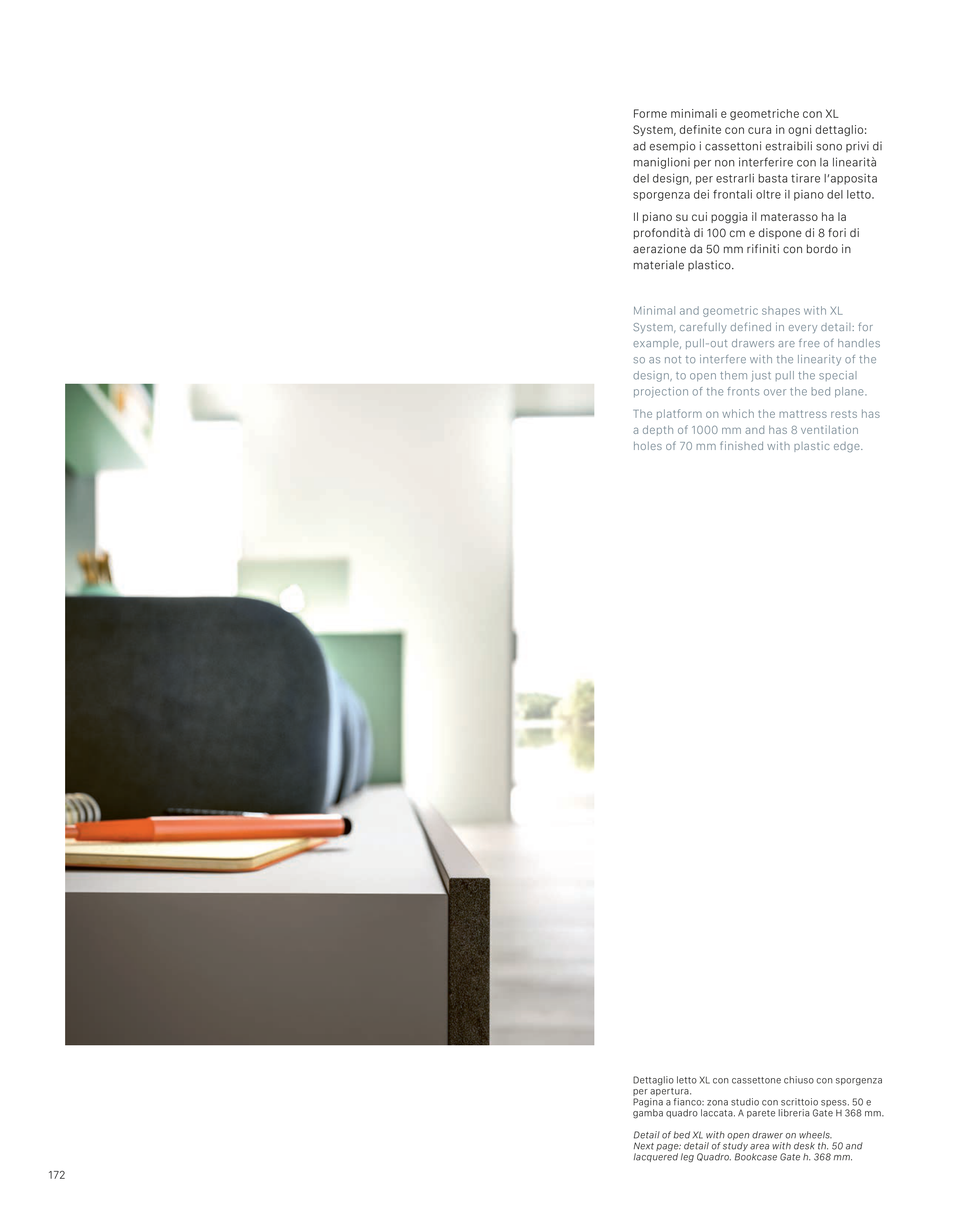 Forme minimali e geometriche con XL System, definite con cura in ogni dettaglio: ad esempio i cassettoni estraibili sono privi di maniglioni per non interferire con la linearità del design, per estrarli basta tirare l'apposita sporgenza dei frontali oltre il piano del letto.

Il piano su cui poggia il materasso ha la profondità di 100 cm e dispone di 8 fori di aerazione da 50 mm rifiniti con bordo in materiale plastico.

Minimal and geometric shapes with XL System, carefully defined in every detail: for example, pull-out drawers are free of handles so as not to interfere with the linearity of the design, to open them just pull the special projection of the fronts over the bed plane.

The platform on which the mattress rests has a depth of 1000 mm and has 8 ventilation holes of 70 mm finished with plastic edge.

Dettaglio letto XL con cassettone chiuso con sporgenza per apertura.
Pagina a fianco: zona studio con scrittoio spess. 50 e gamba quadro laccata. A parete libreria Gate H 368 mm.

Detail of bed XL with open drawer on wheels.
Next page: detail of study area with desk th. 50 and lacquered leg Quadro. Bookcase Gate h. 368 mm.

172